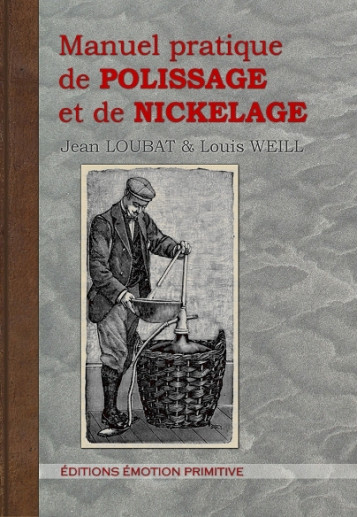 Manuel pratique de POLISSAGE et de NICKELAGE

Jean LOUBAT & Louis WEILL

ÉDITIONS ÉMOTION PRIMITIVE